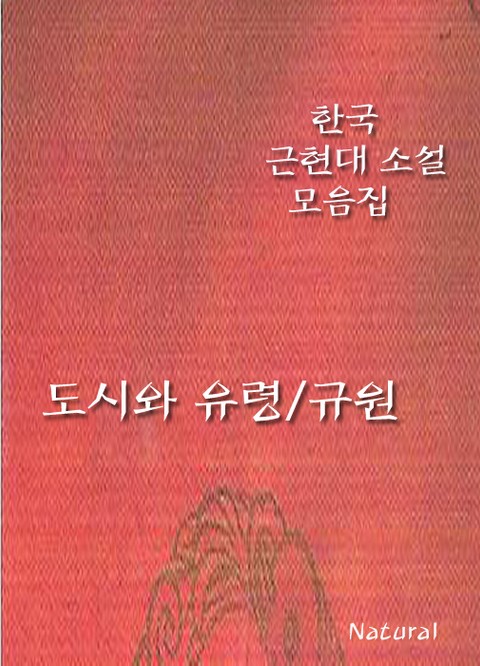 한국
근현대 소설
모음집

도시와 유령/규원

Natural